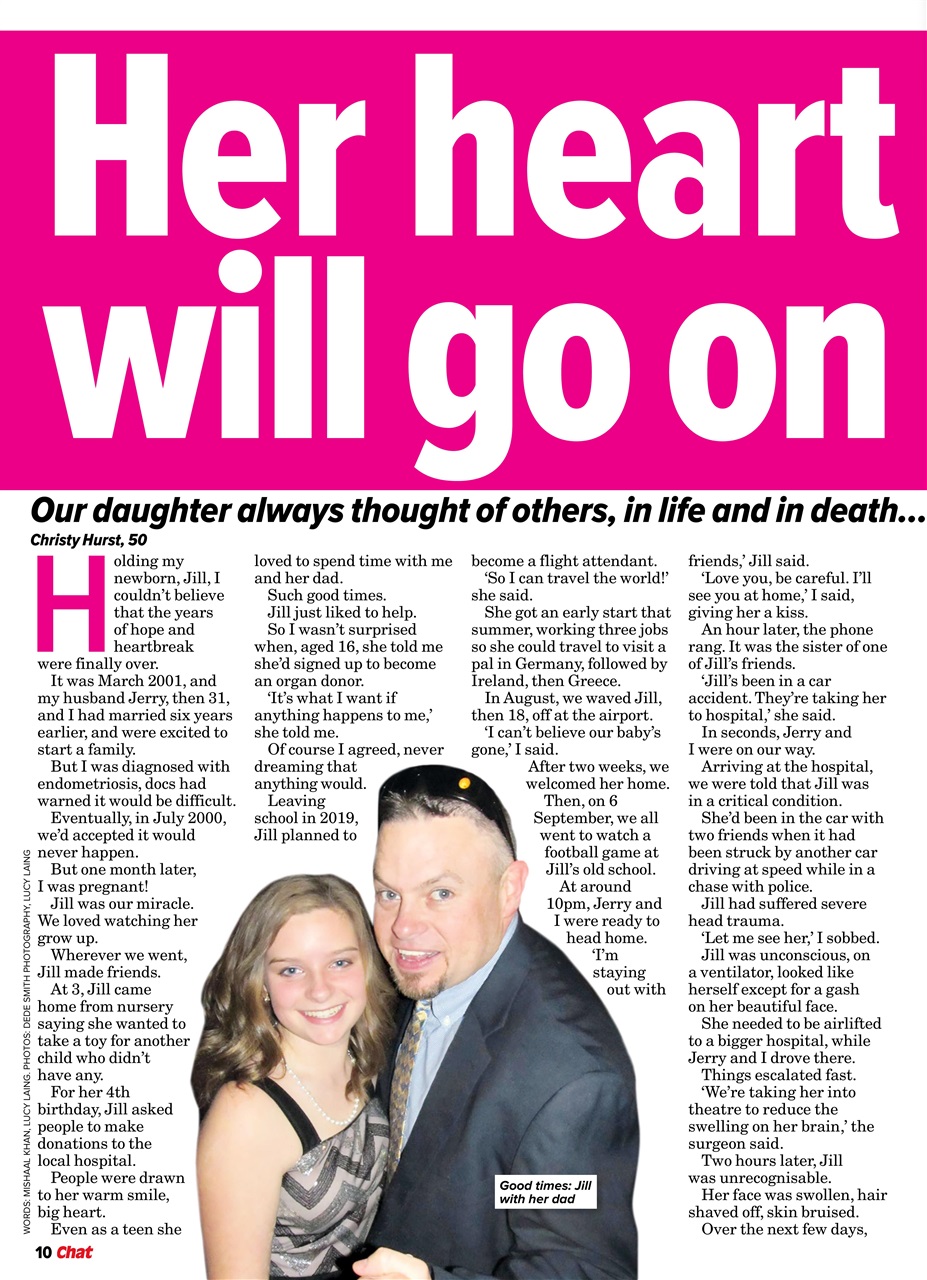 Her heart will go on

Our daughter always thought of others, in life and in death...

Christy Hurst, 50

Holding my newborn, Jill, I couldn't believe that the years of hope and heartbreak were finally over.

It was March 2001, and my husband Jerry, then 31, and I had married six years earlier, and were excited to start a family.

But I was diagnosed with endometriosis, docs had warned it would be difficult.

Eventually, in July 2000, we'd accepted it would never happen.

But one month later, I was pregnant!

Jill was our miracle. We loved watching her grow up.

Wherever we went, Jill made friends.

At 3, Jill came home from nursery saying she wanted to take a toy for another child who didn't have any.

For her 4th birthday, Jill asked people to make donations to the local hospital.

People were drawn to her warm smile, big heart.

Even as a teen she loved to spend time with me and her dad.

Such good times.

Jill just liked to help.

So I wasn't surprised when, aged 16, she told me she'd signed up to become an organ donor.

'It's what I want if anything happens to me,' she told me.

Of course I agreed, never dreaming that anything would.

Leaving school in 2019, Jill planned to become a flight attendant.

'So I can travel the world!' she said.

She got an early start that summer, working three jobs so she could travel to visit a pal in Germany, followed by Ireland, then Greece.

In August, we waved Jill, then 18, off at the airport.

'I can't believe our baby's gone,' I said.

After two weeks, we welcomed her home.

Then, on 6 September, we all went to watch a football game at Jill's old school.

At around 10pm, Jerry and I were ready to head home.

'I'm staying out with friends,' Jill said.

'Love you, be careful. I'll see you at home,' I said, giving her a kiss.

An hour later, the phone rang. It was the sister of one of Jill's friends.

'Jill's been in a car accident. They're taking her to hospital,' she said.

In seconds, Jerry and I were on our way.

Arriving at the hospital, we were told that Jill was in a critical condition.

She'd been in the car with two friends when it had been struck by another car driving at speed while in a chase with police.

Jill had suffered severe head trauma.

'Let me see her,' I sobbed.

Jill was unconscious, on a ventilator, looked like herself except for a gash on her beautiful face.

She needed to be airlifted to a bigger hospital, while Jerry and I drove there.

Things escalated fast.

'We're taking her into theatre to reduce the swelling on her brain,' the surgeon said.

Two hours later, Jill was unrecognisable.

Her face was swollen, hair shaved off, skin bruised.

Over the next few days,

Good times: Jill with her dad

WORDS: MISHAAL KHAN, LUCY LAING. PHOTOS: DEDE SMITH PHOTOGRAPHY, LUCY LAING

10 Chat